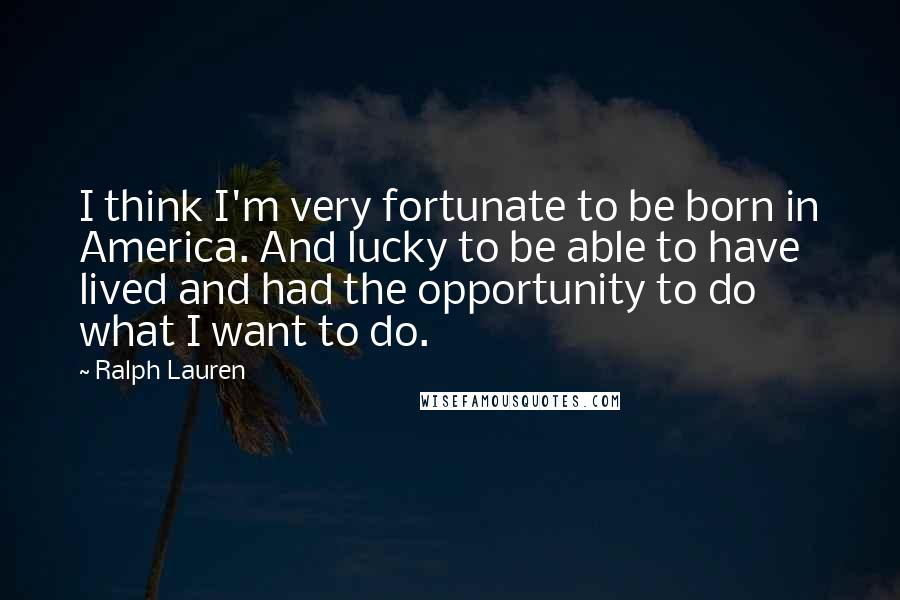 I think I'm very fortunate to be born in America. And lucky to be able to have lived and had the opportunity to do what I want to do.

~ Ralph Lauren

WISEFAMOUSQUOTES.COM